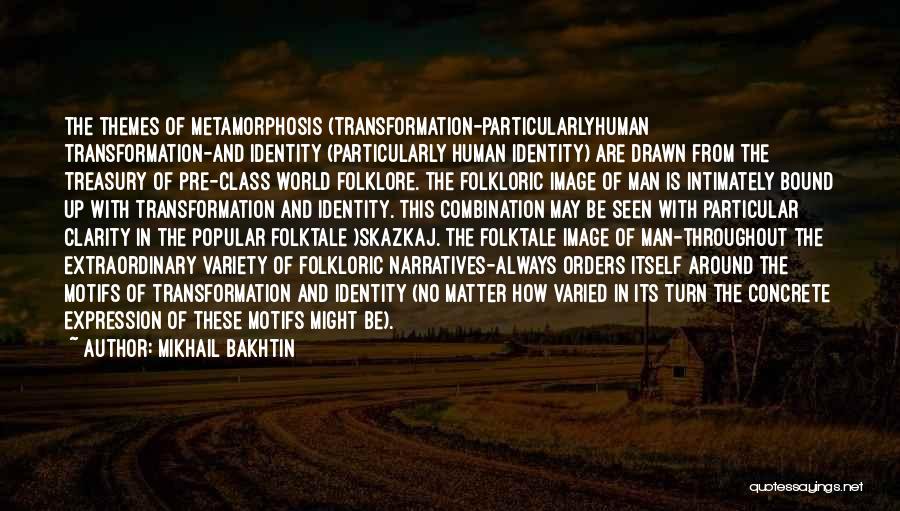 THE THEMES OF METAMORPHOSIS (TRANSFORMATION-PARTICULARLYHUMAN TRANSFORMATION-AND IDENTITY (PARTICULARLY HUMAN IDENTITY) ARE DRAWN FROM THE TREASURY OF PRE-CLASS WORLD FOLKLORE. THE FOLKLORIC IMAGE OF MAN IS INTIMATELY BOUND UP WITH TRANSFORMATION AND IDENTITY. THIS COMBINATION MAY BE SEEN WITH PARTICULAR CLARITY IN THE POPULAR FOLKTALE )SKAZKAJ. THE FOLKTALE IMAGE OF MAN-THROUGHOUT THE EXTRAORDINARY VARIETY OF FOLKLORIC NARRATIVES-ALWAYS ORDERS ITSELF AROUND THE MOTIFS OF TRANSFORMATION AND IDENTITY (NO MATTER HOW VARIED IN ITS TURN THE CONCRETE EXPRESSION OF THESE MOTIFS MIGHT BE).

~ AUTHOR: MIKHAIL BAKHTIN

quotessayings.net